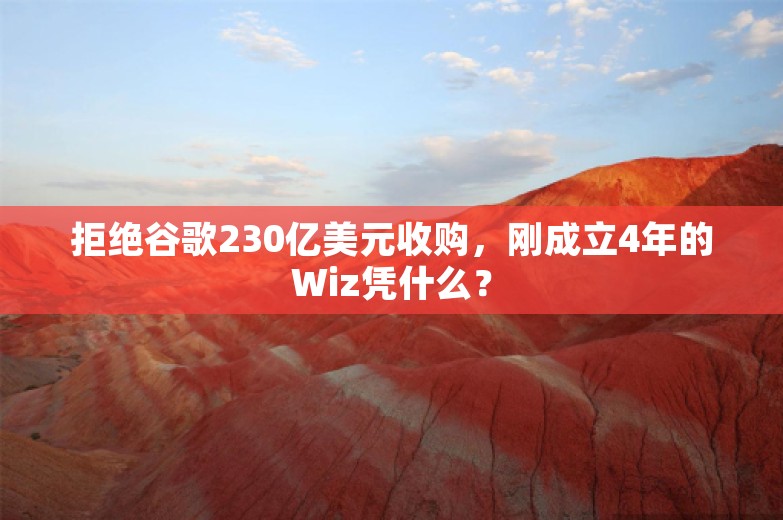 拒绝谷歌230亿美元收购，刚成立4年的Wiz凭什么？